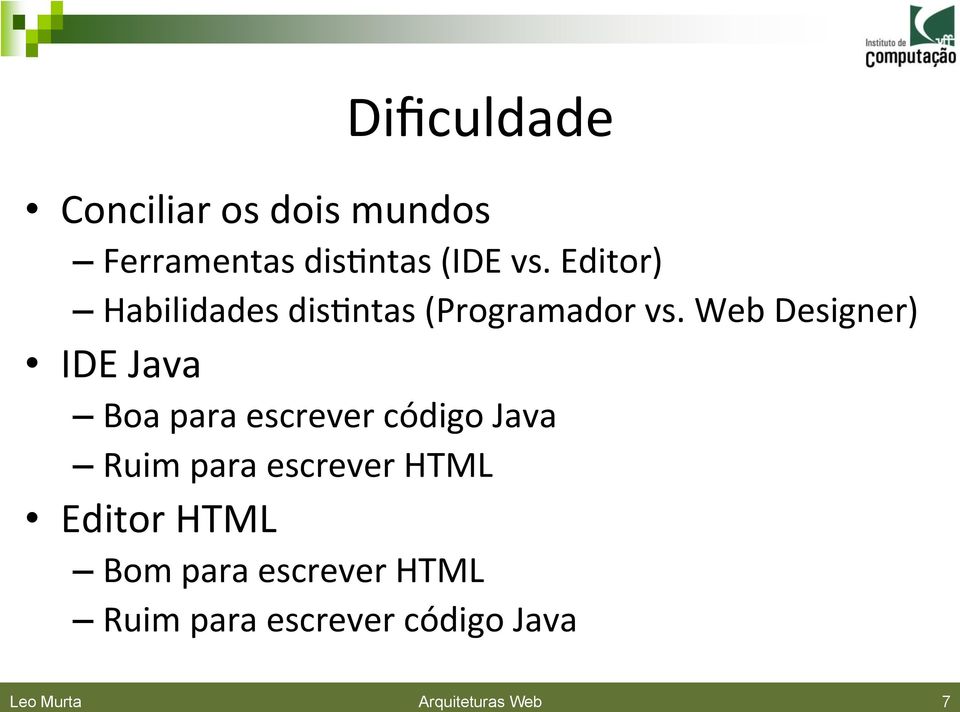 Instituto de Computação uff

Dificuldade

• Conciliar os dois mundos
– Ferramentas distintas (IDE vs. Editor)
– Habilidades distintas (Programador vs. Web Designer)
• IDE Java
– Boa para escrever código Java
– Ruim para escrever HTML
• Editor HTML
– Bom para escrever HTML
– Ruim para escrever código Java

Leo Murta Arquiteturas Web 7